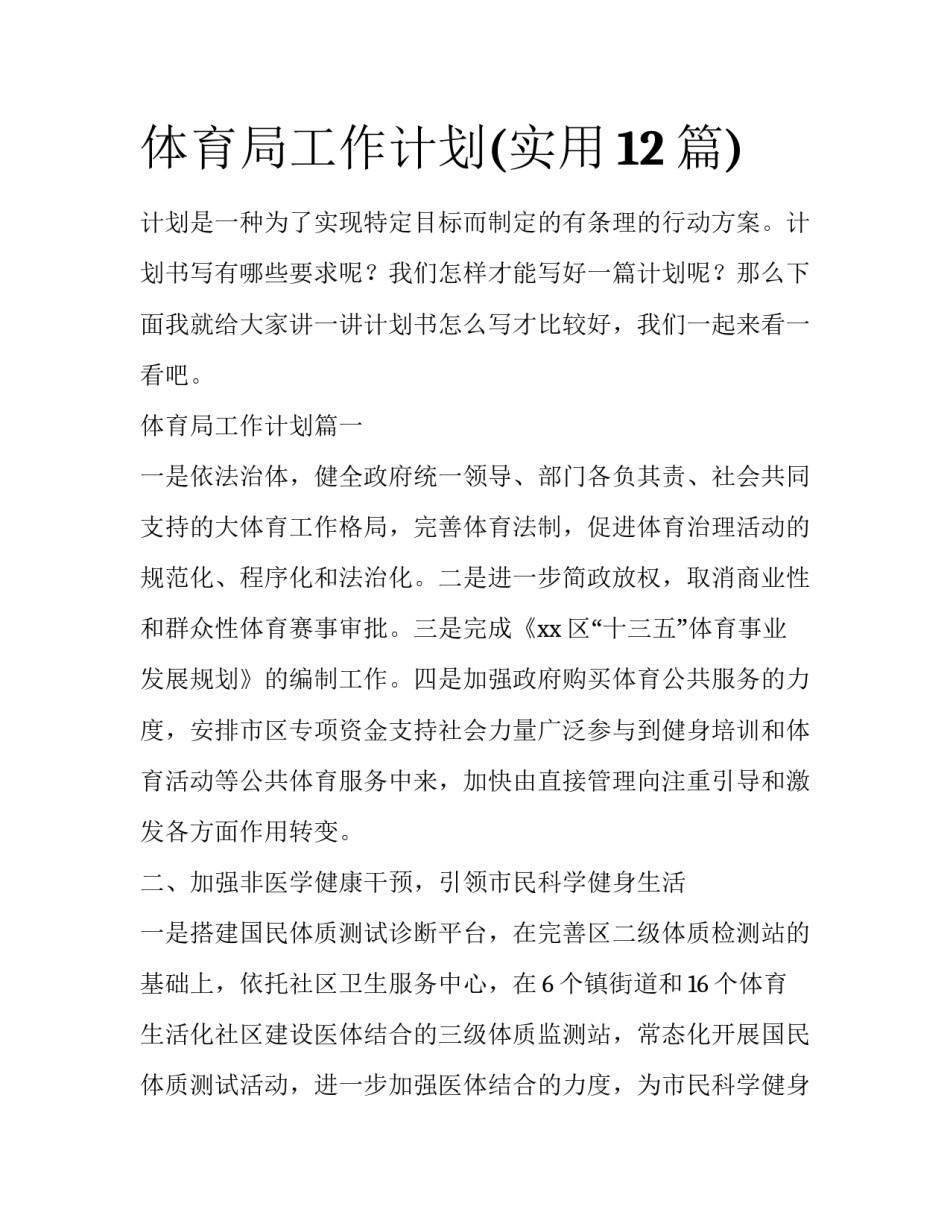 体育局工作计划(实用 12 篇)

计划是一种为了实现特定目标而制定的有条理的行动方案。计划书写有哪些要求呢？我们怎样才能写好一篇计划呢？那么下面我就给大家讲一讲计划书怎么写才比较好，我们一起来看一看吧。

体育局工作计划篇一

一是依法治体，健全政府统一领导、部门各负其责、社会共同支持的大体育工作格局，完善体育法制，促进体育治理活动的规范化、程序化和法治化。二是进一步简政放权，取消商业性和群众性体育赛事审批。三是完成《xx 区“十三五”体育事业发展规划》的编制工作。四是加强政府购买体育公共服务的力度，安排市区专项资金支持社会力量广泛参与到健身培训和体育活动等公共体育服务中来，加快由直接管理向注重引导和激发各方面作用转变。

二、加强非医学健康干预，引领市民科学健身生活

一是搭建国民体质测试诊断平台，在完善区二级体质检测站的基础上，依托社区卫生服务中心，在 6 个镇街道和 16 个体育生活化社区建设医体结合的三级体质监测站，常态化开展国民体质测试活动，进一步加强医体结合的力度，为市民科学健身